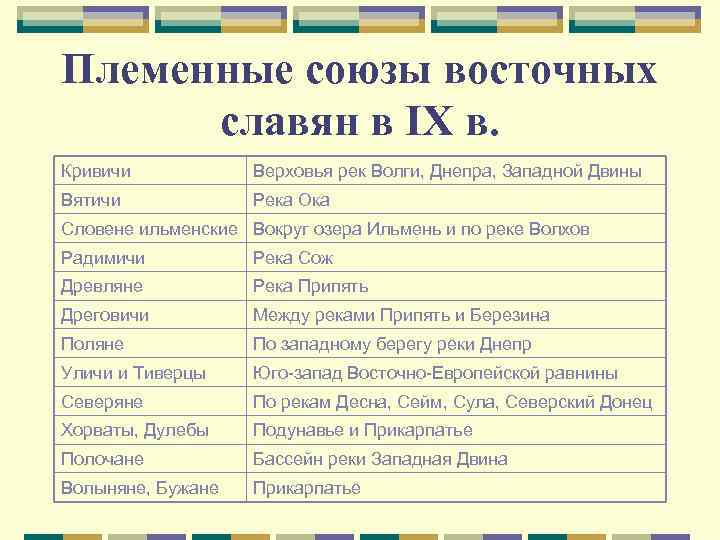 Племенные союзы восточных славян в IX в.

| Кривичи | Верховья рек Волги, Днепра, Западной Двины |
|---|---|
| Вятичи | Река Ока |
| Словене ильменские | Вокруг озера Ильмень и по реке Волхов |
| Радимичи | Река Сож |
| Древляне | Река Припять |
| Дреговичи | Между реками Припять и Березина |
| Поляне | По западному берегу реки Днепр |
| Уличи и Тиверцы | Юго-запад Восточно-Европейской равнины |
| Северяне | По рекам Десна, Сейм, Сула, Северский Донец |
| Хорваты, Дулебы | Подунавье и Прикарпатье |
| Полочане | Бассейн реки Западная Двина |
| Волыняне, Бужане | Прикарпатье |